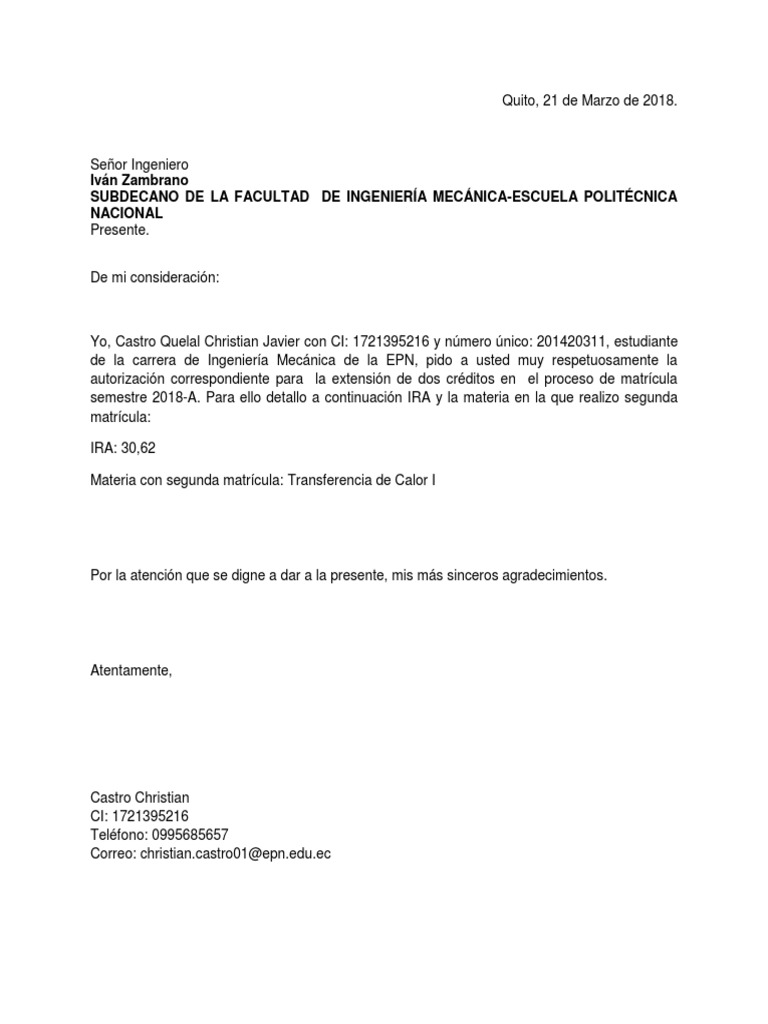 Quito, 21 de Marzo de 2018.

Señor Ingeniero
Iván Zambrano
SUBDECANO DE LA FACULTAD DE INGENIERÍA MECÁNICA-ESCUELA POLITÉCNICA NACIONAL
Presente.

De mi consideración:

Yo, Castro Quelal Christian Javier con CI: 1721395216 y número único: 201420311, estudiante de la carrera de Ingeniería Mecánica de la EPN, pido a usted muy respetuosamente la autorización correspondiente para la extensión de dos créditos en el proceso de matrícula semestre 2018-A. Para ello detallo a continuación IRA y la materia en la que realizo segunda matrícula:

IRA: 30,62

Materia con segunda matrícula: Transferencia de Calor I

Por la atención que se digne a dar a la presente, mis más sinceros agradecimientos.

Atentamente,

Castro Christian
CI: 1721395216
Teléfono: 0995685657
Correo: christian.castro01@epn.edu.ec